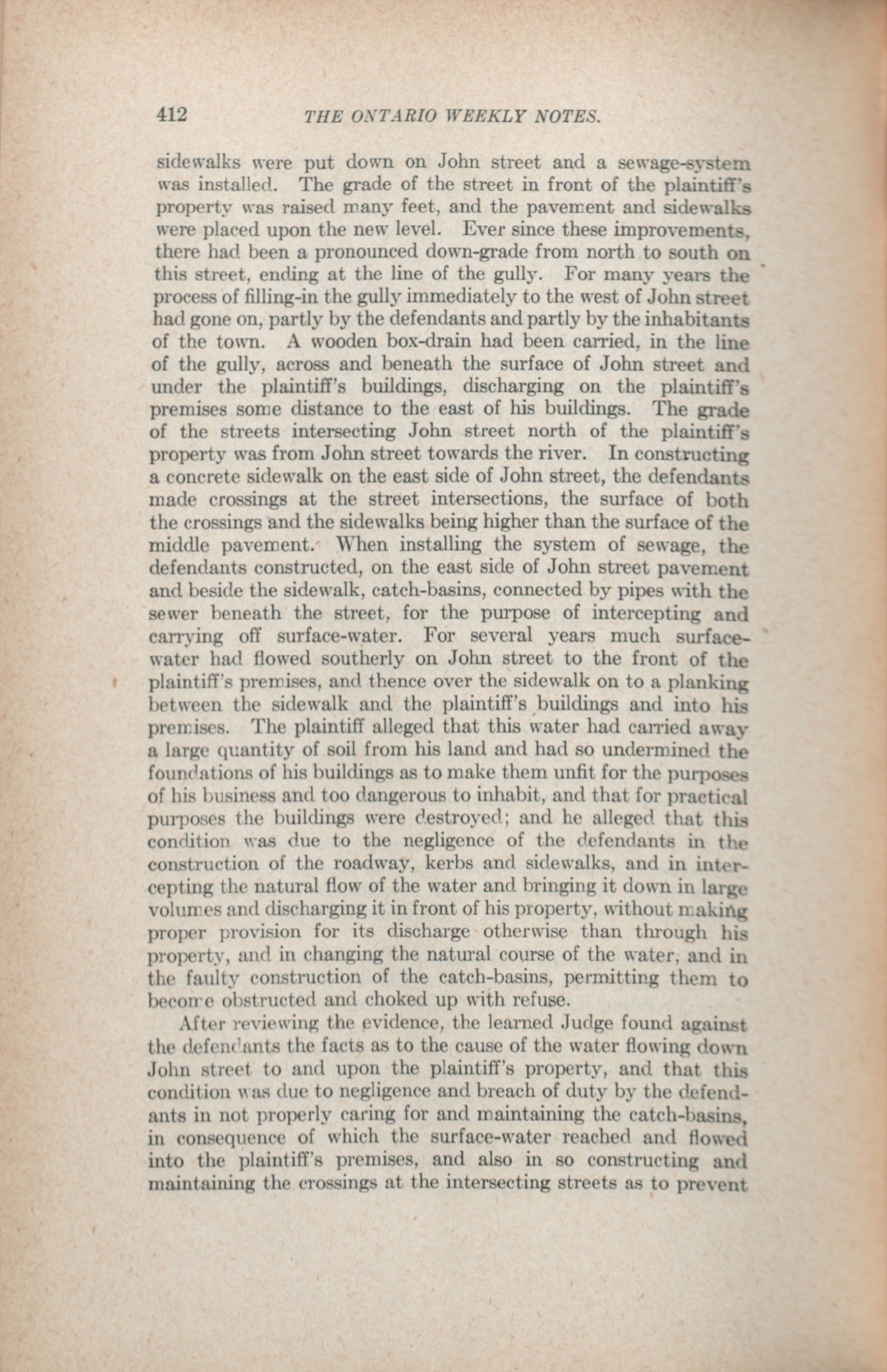 412 THE ONTARIO WEEKLY NOTES.

sidewalks were put down on John street and a sewage-system was installed. The grade of the street in front of the plaintiff's property was raised many feet, and the pavement and sidewalks were placed upon the new level. Ever since these improvements, there had been a pronounced down-grade from north to south on this street, ending at the line of the gully. For many years the process of filling-in the gully immediately to the west of John street had gone on, partly by the defendants and partly by the inhabitants of the town. A wooden box-drain had been carried, in the line of the gully, across and beneath the surface of John street and under the plaintiff's buildings, discharging on the plaintiff's premises some distance to the east of his buildings. The grade of the streets intersecting John street north of the plaintiff's property was from John street towards the river. In constructing a concrete sidewalk on the east side of John street, the defendants made crossings at the street intersections, the surface of both the crossings and the sidewalks being higher than the surface of the middle pavement. When installing the system of sewage, the defendants constructed, on the east side of John street pavement and beside the sidewalk, catch-basins, connected by pipes with the sewer beneath the street, for the purpose of intercepting and carrying off surface-water. For several years much surface-water had flowed southerly on John street to the front of the plaintiff's premises, and thence over the sidewalk on to a planking between the sidewalk and the plaintiff's buildings and into his premises. The plaintiff alleged that this water had carried away a large quantity of soil from his land and had so undermined the foundations of his buildings as to make them unfit for the purposes of his business and too dangerous to inhabit, and that for practical purposes the buildings were destroyed; and he alleged that this condition was due to the negligence of the defendants in the construction of the roadway, kerbs and sidewalks, and in intercepting the natural flow of the water and bringing it down in large volumes and discharging it in front of his property, without making proper provision for its discharge otherwise than through his property, and in changing the natural course of the water, and in the faulty construction of the catch-basins, permitting them to become obstructed and choked up with refuse.

After reviewing the evidence, the learned Judge found against the defendants the facts as to the cause of the water flowing down John street to and upon the plaintiff's property, and that this condition was due to negligence and breach of duty by the defendants in not properly caring for and maintaining the catch-basins, in consequence of which the surface-water reached and flowed into the plaintiff's premises, and also in so constructing and maintaining the crossings at the intersecting streets as to prevent